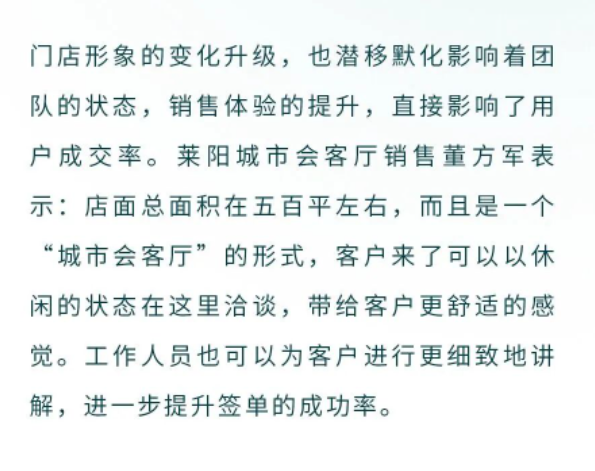 门店形象的变化升级，也潜移默化影响着团队的状态，销售体验的提升，直接影响了用户成交率。莱阳城市会客厅销售董方军表示：店面总面积在五百平左右，而且是一个“城市会客厅”的形式，客户来了可以以休闲的状态在这里洽谈，带给客户更舒适的感觉。工作人员也可以为客户进行更细致地讲解，进一步提升签单的成功率。